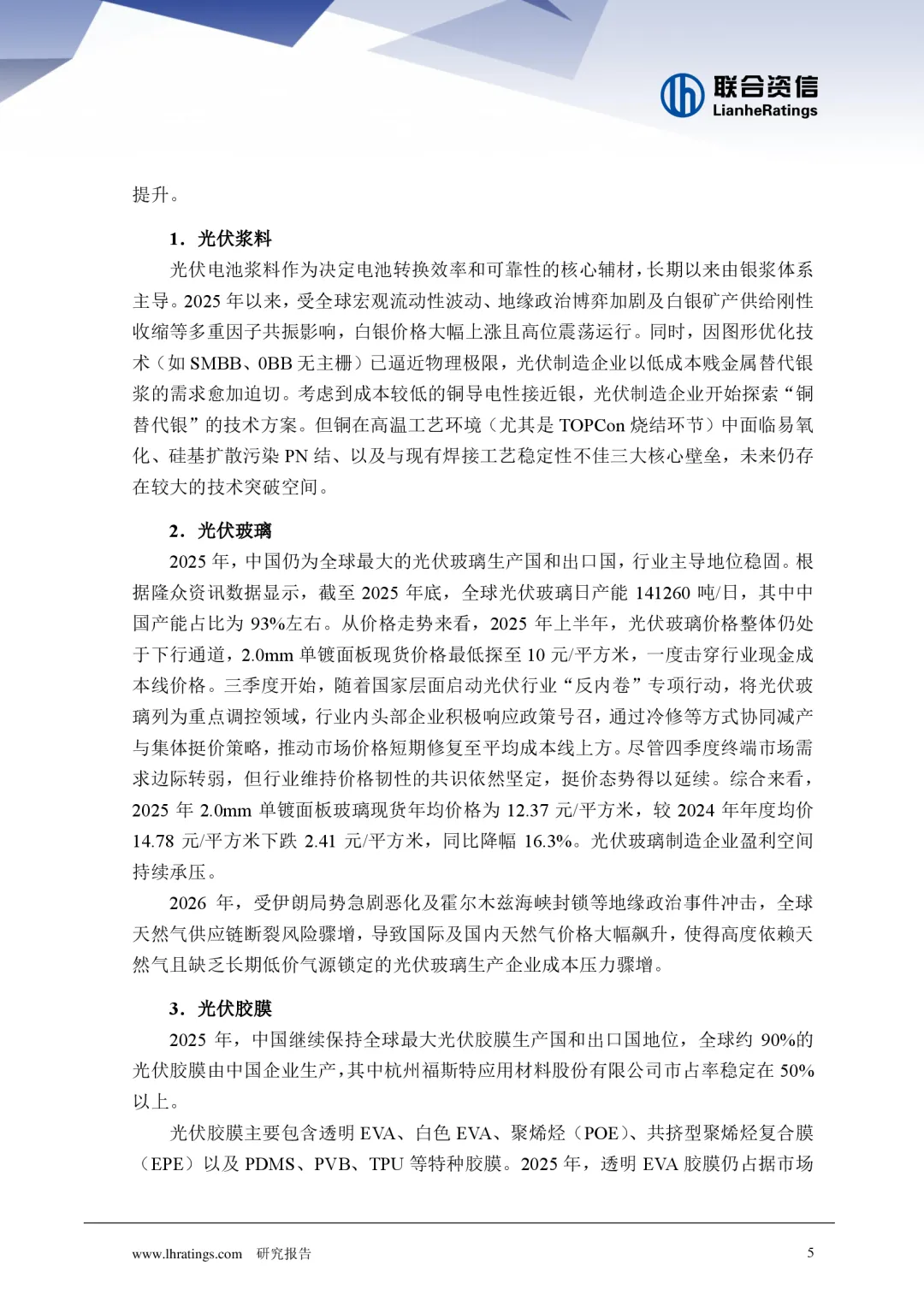 联合资信
LianheRatings

提升。

1. 光伏浆料

光伏电池浆料作为决定电池转换效率和可靠性的核心辅材，长期以来由银浆体系主导。2025 年以来，受全球宏观流动性波动、地缘政治博弈加剧及白银矿产供给刚性收缩等多重因子共振影响，白银价格大幅上涨且高位震荡运行。同时，因图形优化技术（如 SMBB、0BB 无主栅）已逼近物理极限，光伏制造企业以低成本贱金属替代银浆的需求愈加迫切。考虑到成本较低的铜导电性接近银，光伏制造企业开始探索“铜替代银”的技术方案。但铜在高温工艺环境（尤其是 TOPCon 烧结环节）中面临易氧化、硅基扩散污染 PN 结、以及与现有焊接工艺稳定性不佳三大核心壁垒，未来仍存在较大的技术突破空间。

2. 光伏玻璃

2025 年，中国仍为全球最大的光伏玻璃生产国和出口国，行业主导地位稳固。根据隆众资讯数据显示，截至 2025 年底，全球光伏玻璃日产能 141260 吨/日，其中中国产能占比为 93%左右。从价格走势来看，2025 年上半年，光伏玻璃价格整体仍处于下行通道，2.0mm 单镀面板现货价格最低探至 10 元/平方米，一度击穿行业现金成本线价格。三季度开始，随着国家层面启动光伏行业“反内卷”专项行动，将光伏玻璃列为重点调控领域，行业内头部企业积极响应政策号召，通过冷修等方式协同减产与集体挺价策略，推动市场价格短期修复至平均成本线上方。尽管四季度终端市场需求边际转弱，但行业维持价格韧性的共识依然坚定，挺价态势得以延续。综合来看，2025 年 2.0mm 单镀面板玻璃现货年均价格为 12.37 元/平方米，较 2024 年年度均价 14.78 元/平方米下跌 2.41 元/平方米，同比降幅 16.3%。光伏玻璃制造企业盈利空间持续承压。

2026 年，受伊朗局势急剧恶化及霍尔木兹海峡封锁等地缘政治事件冲击，全球天然气供应链断裂风险骤增，导致国际及国内天然气价格大幅飙升，使得高度依赖天然气且缺乏长期低价气源锁定的光伏玻璃生产企业成本压力骤增。

3. 光伏胶膜

2025 年，中国继续保持全球最大光伏胶膜生产国和出口国地位，全球约 90%的光伏胶膜由中国企业生产，其中杭州福斯特应用材料股份有限公司市占率稳定在 50%以上。

光伏胶膜主要包含透明 EVA、白色 EVA、聚烯烃（POE）、共挤型聚烯烃复合膜（EPE）以及 PDMS、PVB、TPU 等特种胶膜。2025 年，透明 EVA 胶膜仍占据市场

www.lhratings.com 研究报告 5